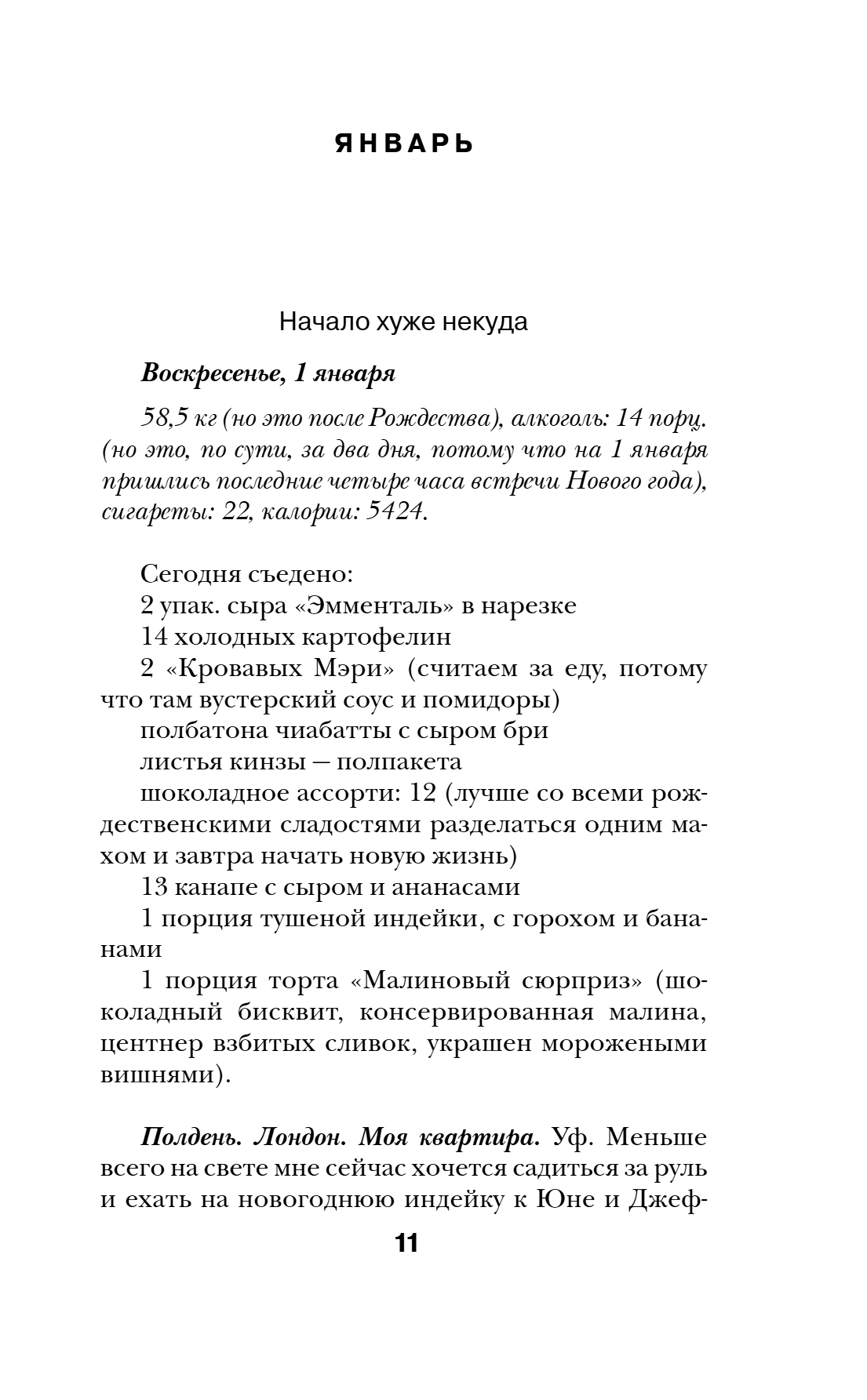 ЯНВАРЬ

Начало хуже некуда

Воскресенье, 1 января

58,5 кг (но это после Рождества), алкоголь: 14 порц. (но это, по сути, за два дня, потому что на 1 января пришлись последние четыре часа встречи Нового года), сигареты: 22, калории: 5424.

Сегодня съедено:
2 упак. сыра «Эмменталь» в нарезке
14 холодных картофелин
2 «Кровавых Мэри» (считаем за еду, потому что там вустерский соус и помидоры)
полбатона чиабатты с сыром бри
листья кинзы — полпакета
шоколадное ассорти: 12 (лучше со всеми рождественскими сладостями разделаться одним махом и завтра начать новую жизнь)
13 канапе с сыром и ананасами
1 порция тушеной индейки, с горохом и бананами
1 порция торта «Малиновый сюрприз» (шоколадный бисквит, консервированная малина, центнер взбитых сливок, украшен морожеными вишнями).

Полдень. Лондон. Моя квартира. Уф. Меньше всего на свете мне сейчас хочется садиться за руль и ехать на новогоднюю индейку к Юне и Джеф-

11